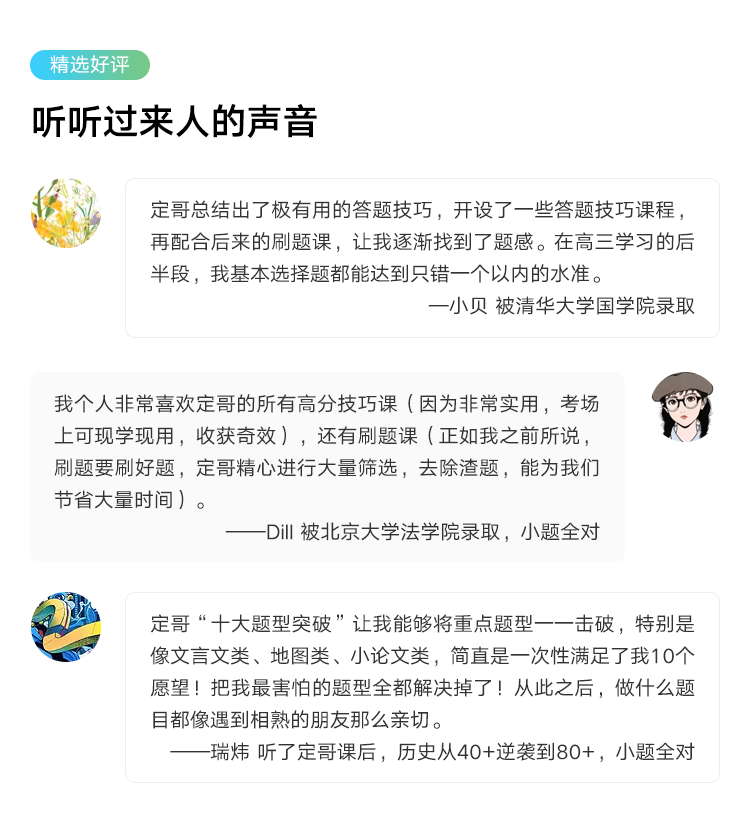 精选好评

听听过来人的声音

定哥总结出了极有用的答题技巧，开设了一些答题技巧课程，再配合后来的刷题课，让我逐渐找到了题感。在高三学习的后半段，我基本选择题都能达到只错一个以内的水准。

—小贝 被清华大学国学院录取

我个人非常喜欢定哥的所有高分技巧课（因为非常实用，考场上可现学现用，收获奇效），还有刷题课（正如我之前所说，刷题要刷好题，定哥精心进行大量筛选，去除渣题，能为我们节省大量时间）。

——Dill 被北京大学法学院录取，小题全对

定哥“十大题型突破”让我能够将重点题型一一击破，特别是像文言文类、地图类、小论文类，简直是一次性满足了我10个愿望！把我最害怕的题型全都解决掉了！从此之后，做什么题目都像遇到相熟的朋友那么亲切。

——瑞炜 听了定哥课后，历史从40+逆袭到80+，小题全对